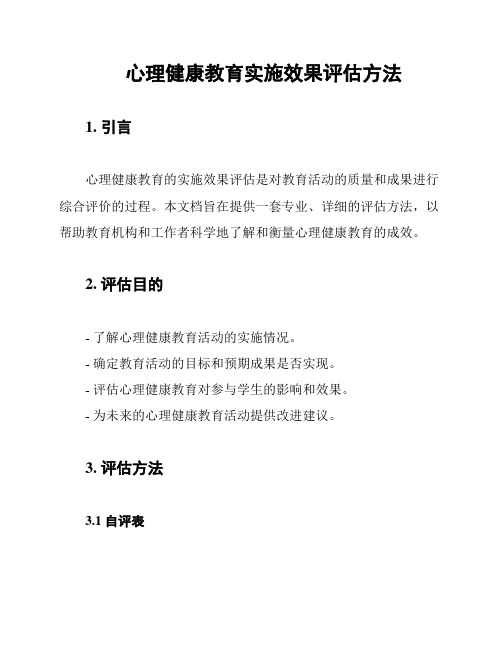 心理健康教育实施效果评估方法

1. 引言

心理健康教育的实施效果评估是对教育活动的质量和成果进行综合评价的过程。本文档旨在提供一套专业、详细的评估方法，以帮助教育机构和工作者科学地了解和衡量心理健康教育的成效。

2. 评估目的

- 了解心理健康教育活动的实施情况。
- 确定教育活动的目标和预期成果是否实现。
- 评估心理健康教育对参与学生的影响和效果。
- 为未来的心理健康教育活动提供改进建议。

3. 评估方法

3.1 自评表